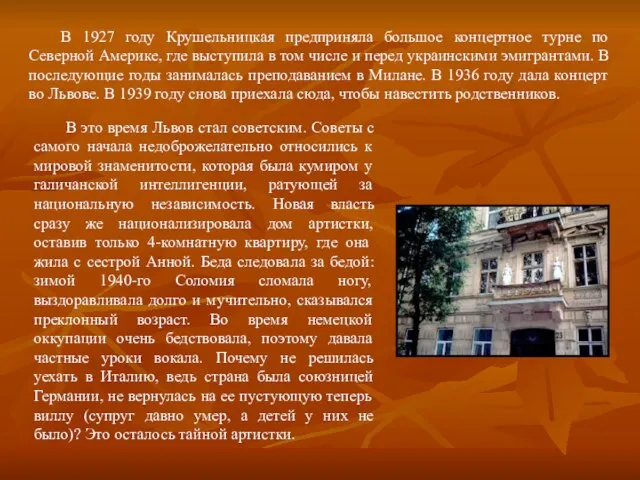 В 1927 году Крушельницкая предприняла большое концертное турне по Северной Америке, где выступила в том числе и перед украинскими эмигрантами. В последующие годы занималась преподаванием в Милане. В 1936 году дала концерт во Львове. В 1939 году снова приехала сюда, чтобы навестить родственников.

В это время Львов стал советским. Советы с самого начала недоброжелательно относились к мировой знаменитости, которая была кумиром у галичанской интеллигенции, ратующей за национальную независимость. Новая власть сразу же национализировала дом артистки, оставив только 4-комнатную квартиру, где она жила с сестрой Анной. Беда следовала за бедой: зимой 1940-го Соломия сломала ногу, выздоравливала долго и мучительно, сказывался преклонный возраст. Во время немецкой оккупации очень бедствовала, поэтому давала частные уроки вокала. Почему не решилась уехать в Италию, ведь страна была союзницей Германии, не вернулась на ее пустующую теперь виллу (супруг давно умер, а детей у них не было)? Это осталось тайной артистки.